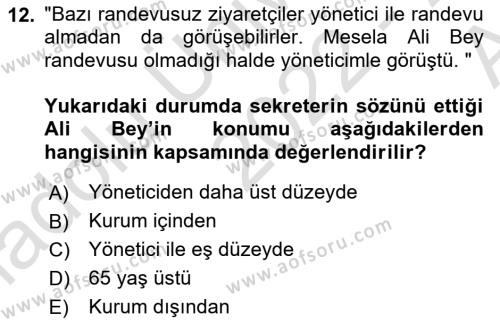 12. "Bazı randevusuz ziyaretçiler yönetici ile randevu almadan da görüşebilirler. Mesela Ali Bey randevusu olmadığı halde yöneticimle görüştü. "

Yukarıdaki durumda sekreterin sözünü ettiği Ali Bey'in konumu aşağıdakilerden hangisinin kapsamında değerlendirilir?

A) Yöneticiden daha üst düzeyde
B) Kurum içinden
C) Yönetici ile eş düzeyde
D) 65 yaş üstü
E) Kurum dışından

www.aofsoru.com